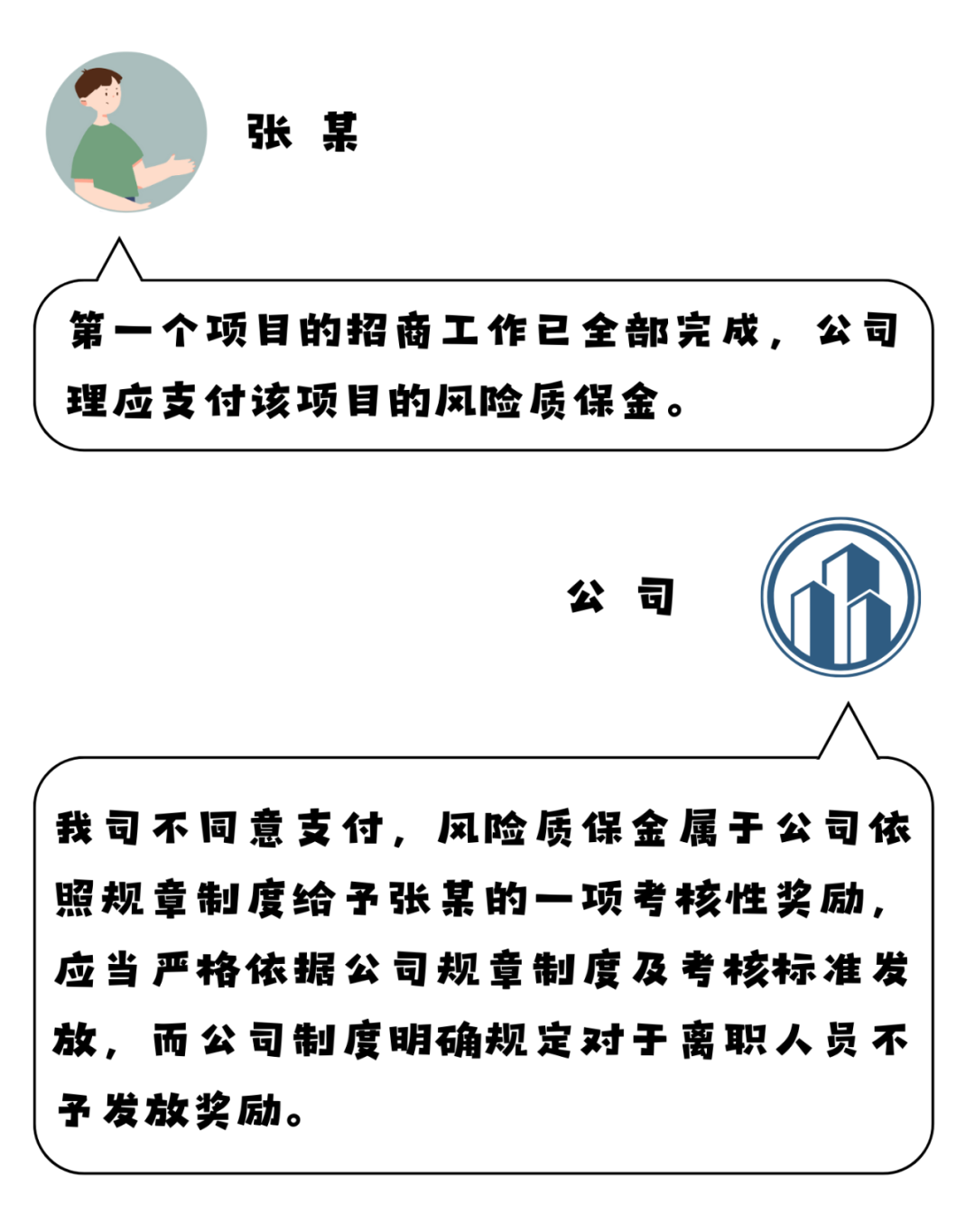 张 某

第一个项目的招商工作已全部完成，公司理应支付该项目的风险质保金。

公 司

我司不同意支付，风险质保金属于公司依照规章制度给予张某的一项考核性奖励，应当严格依据公司规章制度及考核标准发放，而公司制度明确规定对于离职人员不予发放奖励。